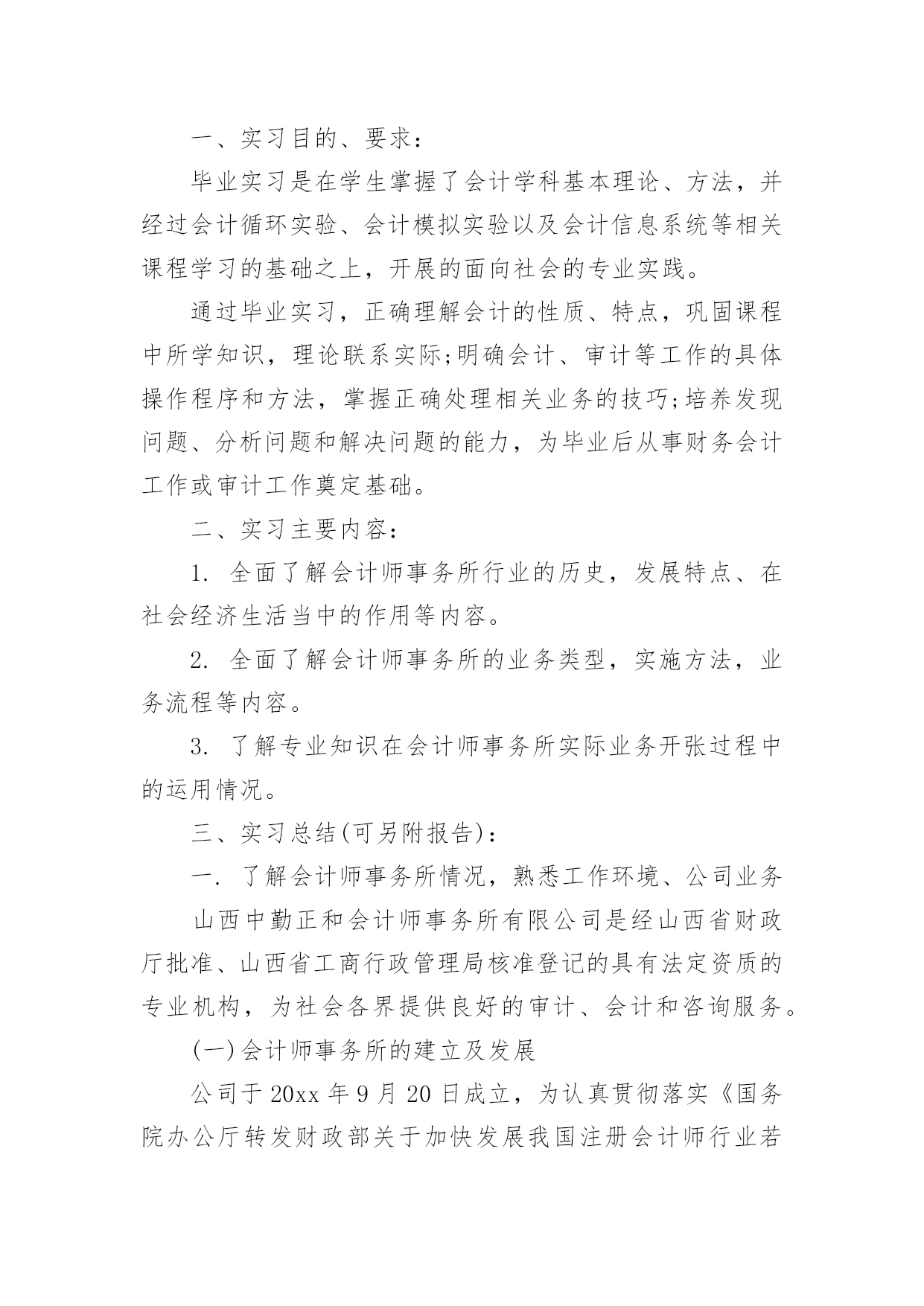 一、实习目的、要求：

毕业实习是在学生掌握了会计学科基本理论、方法，并经过会计循环实验、会计模拟实验以及会计信息系统等相关课程学习的基础之上，开展的面向社会的专业实践。

通过毕业实习，正确理解会计的性质、特点，巩固课程中所学知识，理论联系实际;明确会计、审计等工作的具体操作程序和方法，掌握正确处理相关业务的技巧;培养发现问题、分析问题和解决问题的能力，为毕业后从事财务会计工作或审计工作奠定基础。

二、实习主要内容：

1. 全面了解会计师事务所行业的历史，发展特点、在社会经济生活当中的作用等内容。

2. 全面了解会计师事务所的业务类型，实施方法，业务流程等内容。

3. 了解专业知识在会计师事务所实际业务开张过程中的运用情况。

三、实习总结(可另附报告)：

一. 了解会计师事务所情况，熟悉工作环境、公司业务

山西中勤正和会计师事务所有限公司是经山西省财政厅批准、山西省工商行政管理局核准登记的具有法定资质的专业机构，为社会各界提供良好的审计、会计和咨询服务。

(一)会计师事务所的建立及发展

公司于 20xx 年 9 月 20 日成立，为认真贯彻落实《国务院办公厅转发财政部关于加快发展我国注册会计师行业若